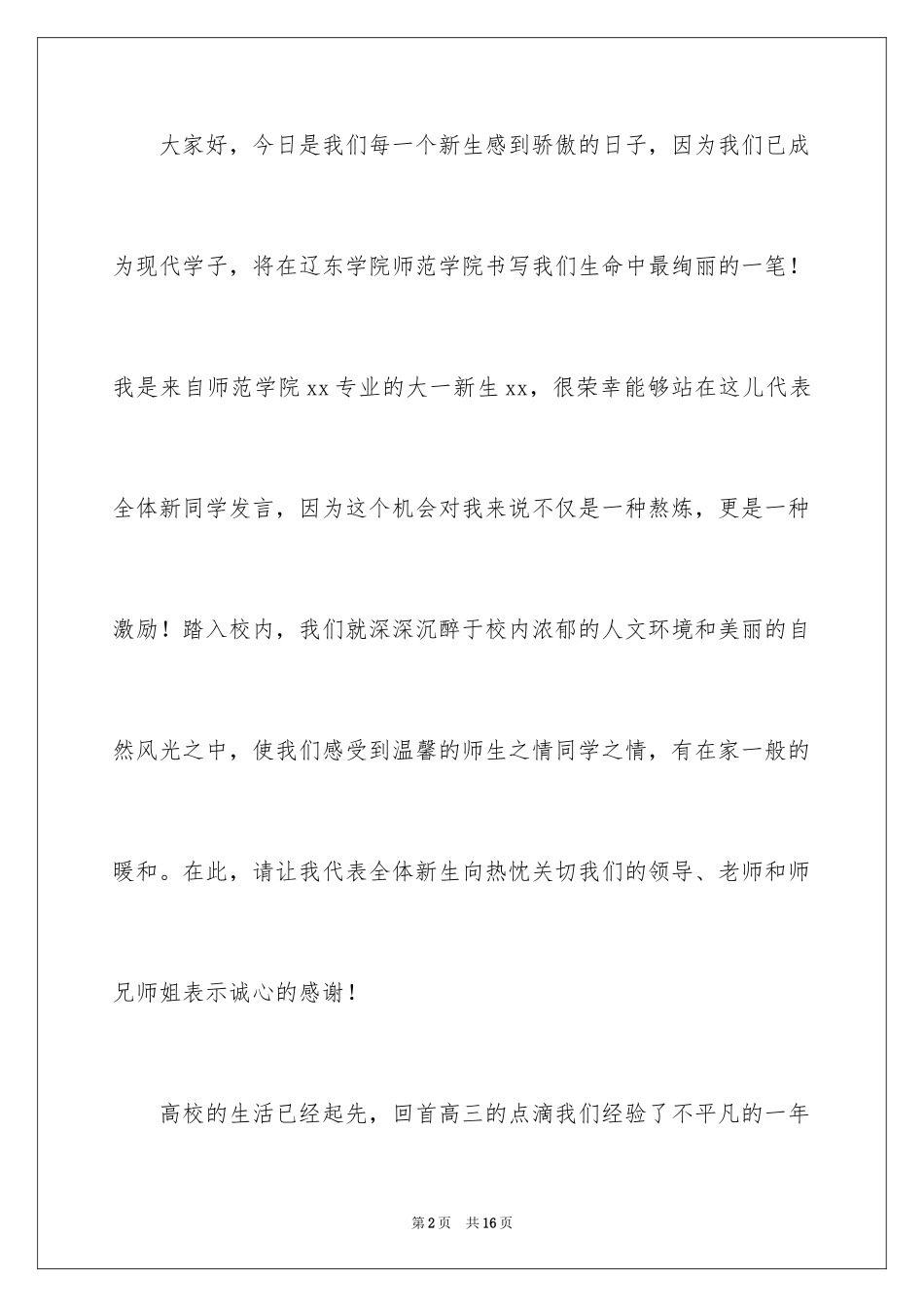 大家好，今日是我们每一个新生感到骄傲的日子，因为我们已成为现代学子，将在辽东学院师范学院书写我们生命中最绚丽的一笔！我是来自师范学院xx专业的大一新生xx，很荣幸能够站在这儿代表全体新同学发言，因为这个机会对我来说不仅是一种熬炼，更是一种激励！踏入校内，我们就深深沉醉于校内浓郁的人文环境和美丽的自然风光之中，使我们感受到温馨的师生之情同学之情，有在家一般的暖和。在此，请让我代表全体新生向热忱关切我们的领导、老师和师兄师姐表示诚心的感谢！

高校的生活已经起先，回首高三的点滴我们经验了不平凡的一年

第2页　共16页